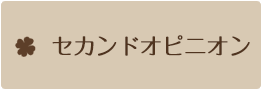 セカンドオピニオン